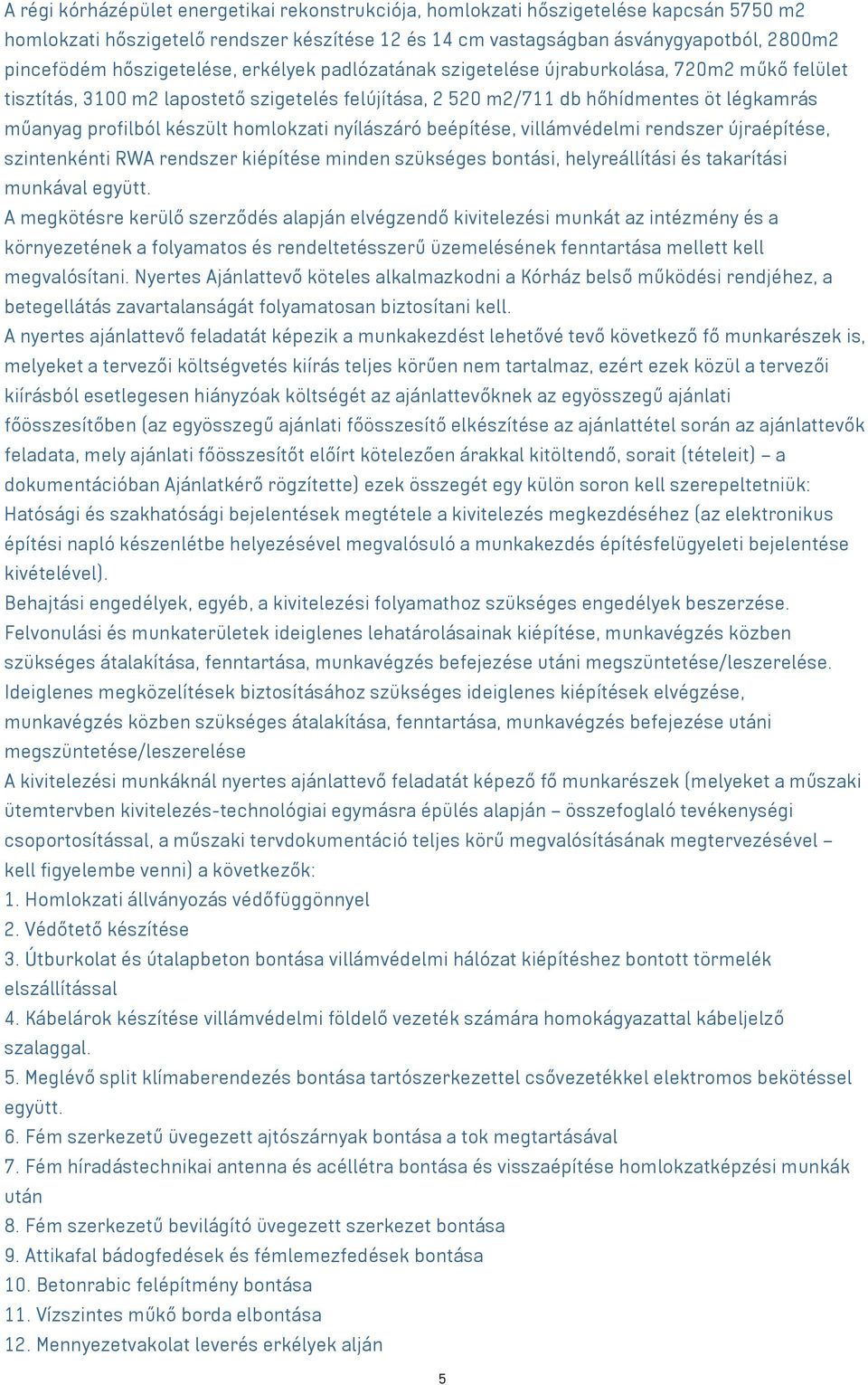 A régi kórházépület energetikai rekonstrukciója, homlokzati hőszigetelése kapcsán 5750 m2 homlokzati hőszigetelő rendszer készítése 12 és 14 cm vastagságban ásványgyapotból, 2800m2 pincefödém hőszigetelése, erkélyek padlózatának szigetelése újraburkolása, 720m2 műkő felület tisztítás, 3100 m2 lapostető szigetelés felújítása, 2 520 m2/711 db hőhídmentes öt légkamrás műanyag profilból készült homlokzati nyílászáró beépítése, villámvédelmi rendszer újraépítése, szintenkénti RWA rendszer kiépítése minden szükséges bontási, helyreállítási és takarítási munkával együtt.
A megkötésre kerülő szerződés alapján elvégzendő kivitelezési munkát az intézmény és a környezetének a folyamatos és rendeltetésszerű üzemelésének fenntartása mellett kell megvalósítani. Nyertes Ajánlattevő köteles alkalmazkodni a Kórház belső működési rendjéhez, a betegellátás zavartalanságát folyamatosan biztosítani kell.
A nyertes ajánlattevő feladatát képezik a munkakezdést lehetővé tevő következő fő munkarészek is, melyeket a tervezői költségvetés kiírás teljes körűen nem tartalmaz, ezért ezek közül a tervezői kiírásból esetlegesen hiányzóak költségét az ajánlattevőknek az egyösszegű ajánlati főösszesítőben (az egyösszegű ajánlati főösszesítő elkészítése az ajánlattétel során az ajánlattevők feladata, mely ajánlati főösszesítőt előírt kötelezően árakkal kitöltendő, sorait (tételeit) – a dokumentációban Ajánlatkérő rögzítette) ezek összegét egy külön soron kell szerepeltetniük:
Hatósági és szakhatósági bejelentések megtétele a kivitelezés megkezdéséhez (az elektronikus építési napló készenlétbe helyezésével megvalósuló a munkakezdés építésfelügyeleti bejelentése kivételével).
Behajtási engedélyek, egyéb, a kivitelezési folyamathoz szükséges engedélyek beszerzése.
Felvonulási és munkaterületek ideiglenes lehatárolásainak kiépítése, munkavégzés közben szükséges átalakítása, fenntartása, munkavégzés befejezése utáni megszüntetése/leszerelése.
Ideiglenes megközelítések biztosításához szükséges ideiglenes kiépítések elvégzése, munkavégzés közben szükséges átalakítása, fenntartása, munkavégzés befejezése utáni megszüntetése/leszerelése
A kivitelezési munkáknál nyertes ajánlattevő feladatát képező fő munkarészek (melyeket a műszaki ütemtervben kivitelezés-technológiai egymásra épülés alapján – összefoglaló tevékenységi csoportosítással, a műszaki tervdokumentáció teljes körű megvalósításának megtervezésével – kell figyelembe venni) a következők:
1. Homlokzati állványozás védőfüggönnyel
2. Védőtető készítése
3. Útburkolat és útalapbeton bontása villámvédelmi hálózat kiépítéshez bontott törmelék elszállítással
4. Kábelárok készítése villámvédelmi földelő vezeték számára homokágyazattal kábeljelző szalaggal.
5. Meglévő split klímaberendezés bontása tartószerkezettel csővezetékkel elektromos bekötéssel együtt.
6. Fém szerkezetű üvegezett ajtószárnyak bontása a tok megtartásával
7. Fém híradástechnikai antenna és acéllétra bontása és visszaépítése homlokzatképzési munkák után
8. Fém szerkezetű bevilágító üvegezett szerkezet bontása
9. Attikafal bádogfedések és fémlemezfedések bontása
10. Betonrabic felépítmény bontása
11. Vízszintes műkő borda elbontása
12. Mennyezetvakolat leverés erkélyek alján
5